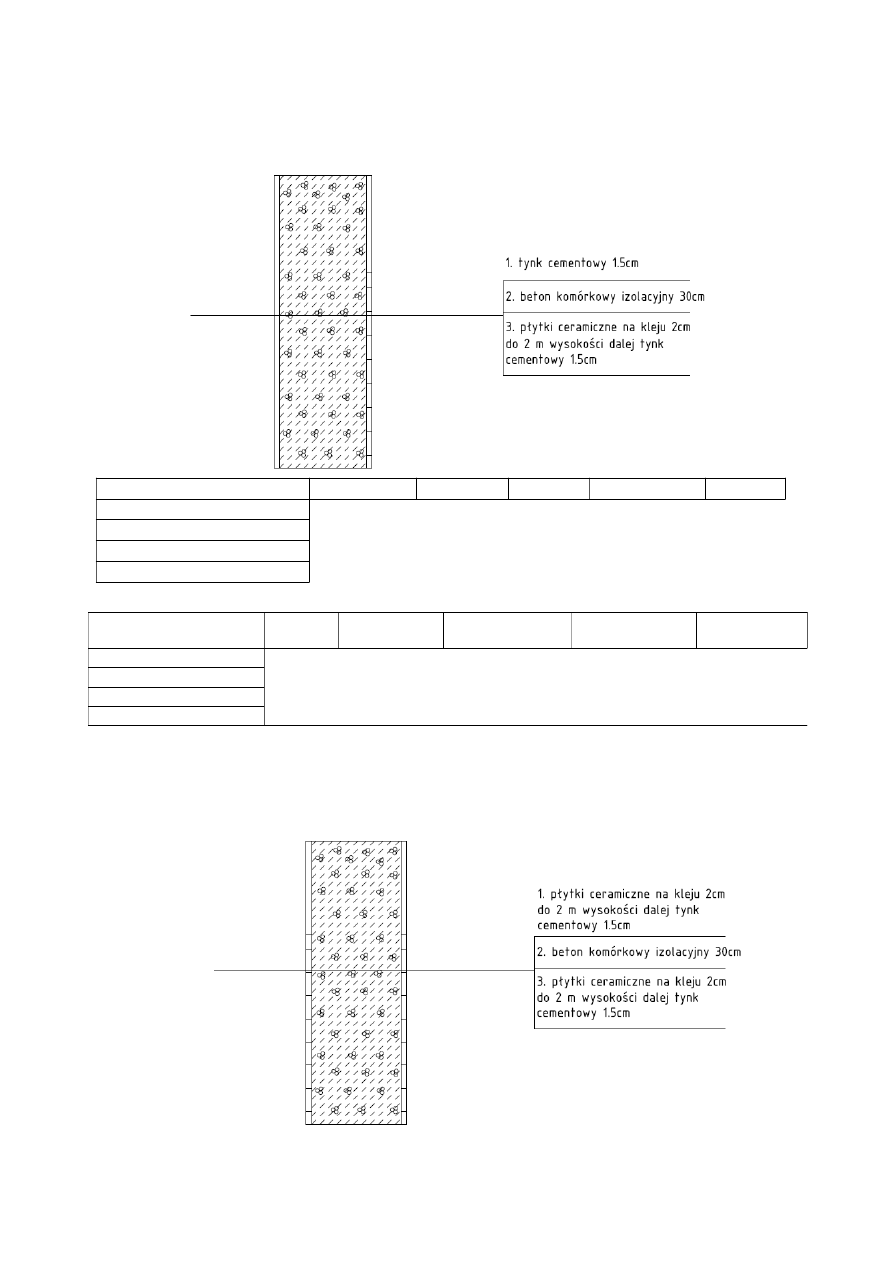 1. tynk cementowy 1.5cm

2. beton komórkowy izolacyjny 30cm

3. płytki ceramiczne na kleju 2cm do 2 m wysokości dalej tynk cementowy 1.5cm

1. płytki ceramiczne na kleju 2cm do 2 m wysokości dalej tynk cementowy 1.5cm

2. beton komórkowy izolacyjny 30cm

3. płytki ceramiczne na kleju 2cm do 2 m wysokości dalej tynk cementowy 1.5cm